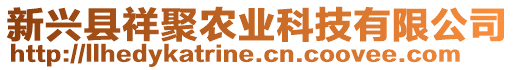 新兴县祥聚农业科技有限公司
http://llhedykatrine.cn.coovee.com